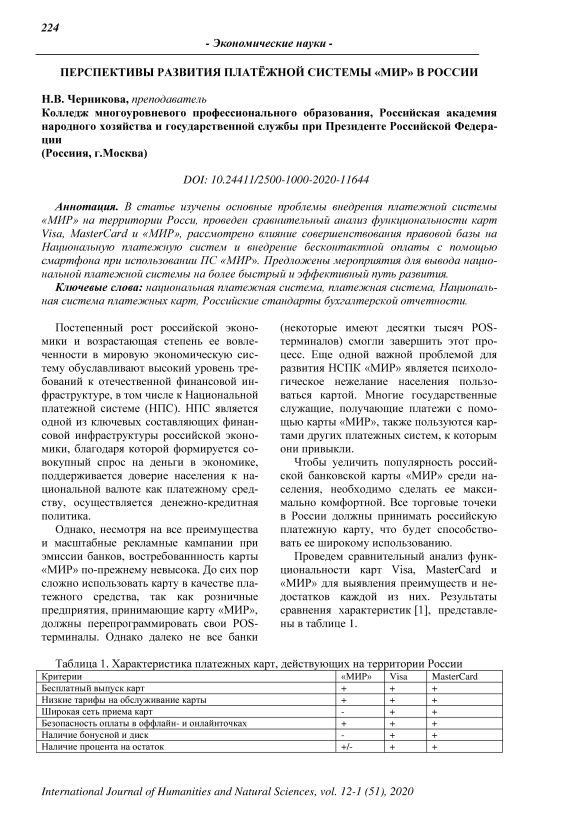 224

- Экономические науки -

ПЕРСПЕКТИВЫ РАЗВИТИЯ ПЛАТЁЖНОЙ СИСТЕМЫ «МИР» В РОССИИ

Н.В. Черникова, преподаватель
Колледж многоуровневого профессионального образования, Российская академия народного хозяйства и государственной службы при Президенте Российской Федерации
(Россия, г.Москва)

DOI: 10.24411/2500-1000-2020-11644

Аннотация. В статье изучены основные проблемы внедрения платежной системы «МИР» на территории Росси, проведен сравнительный анализ функциональности карт Visa, MasterCard и «МИР», рассмотрено влияние совершенствования правовой базы на Национальную платежную систем и внедрение бесконтактной оплаты с помощью смартфона при использовании ПС «МИР». Предложены мероприятия для вывода национальной платежной системы на более быстрый и эффективный путь развития.
Ключевые слова: национальная платежная система, платежная система, Национальная система платежных карт, Российские стандарты бухгалтерской отчетности.

Постепенный рост российской экономики и возрастающая степень ее вовлеченности в мировую экономическую систему обуславливают высокий уровень требований к отечественной финансовой инфраструктуре, в том числе к Национальной платежной системе (НПС). НПС является одной из ключевых составляющих финансовой инфраструктуры российской экономики, благодаря которой формируется совокупный спрос на деньги в экономике, поддерживается доверие населения к национальной валюте как платежному средству, осуществляется денежно-кредитная политика.

Однако, несмотря на все преимущества и масштабные рекламные кампании при эмиссии банков, востребованность карты «МИР» по-прежнему невысока. До сих пор сложно использовать карту в качестве платежного средства, так как розничные предприятия, принимающие карту «МИР», должны перепрограммировать свои POS-терминалы. Однако далеко не все банки (некоторые имеют десятки тысяч POS-терминалов) смогли завершить этот процесс. Еще одной важной проблемой для развития НСПК «МИР» является психологическое нежелание населения пользоваться картой. Многие государственные служащие, получающие платежи с помощью карты «МИР», также пользуются картами других платежных систем, к которым они привыкли.

Чтобы увеличить популярность российской банковской карты «МИР» среди населения, необходимо сделать ее максимально комфортной. Все торговые точки в России должны принимать российскую платежную карту, что будет способствовать ее широкому использованию.

Проведем сравнительный анализ функциональности карт Visa, MasterCard и «МИР» для выявления преимуществ и недостатков каждой из них. Результаты сравнения характеристик [1], представлены в таблице 1.

Таблица 1. Характеристика платежных карт, действующих на территории России

| Критерии | «МИР» | Visa | MasterCard |
|---|---|---|---|
| Бесплатный выпуск карт | + | + | + |
| Низкие тарифы на обслуживание карты | + | + | + |
| Широкая сеть приема карт | - | + | + |
| Безопасность оплаты в оффлайн- и онлайнточках | + | + | + |
| Наличие бонусной и диск | - | + | + |
| Наличие процента на остаток | +/- | + | + |

International Journal of Humanities and Natural Sciences, vol. 12-1 (51), 2020